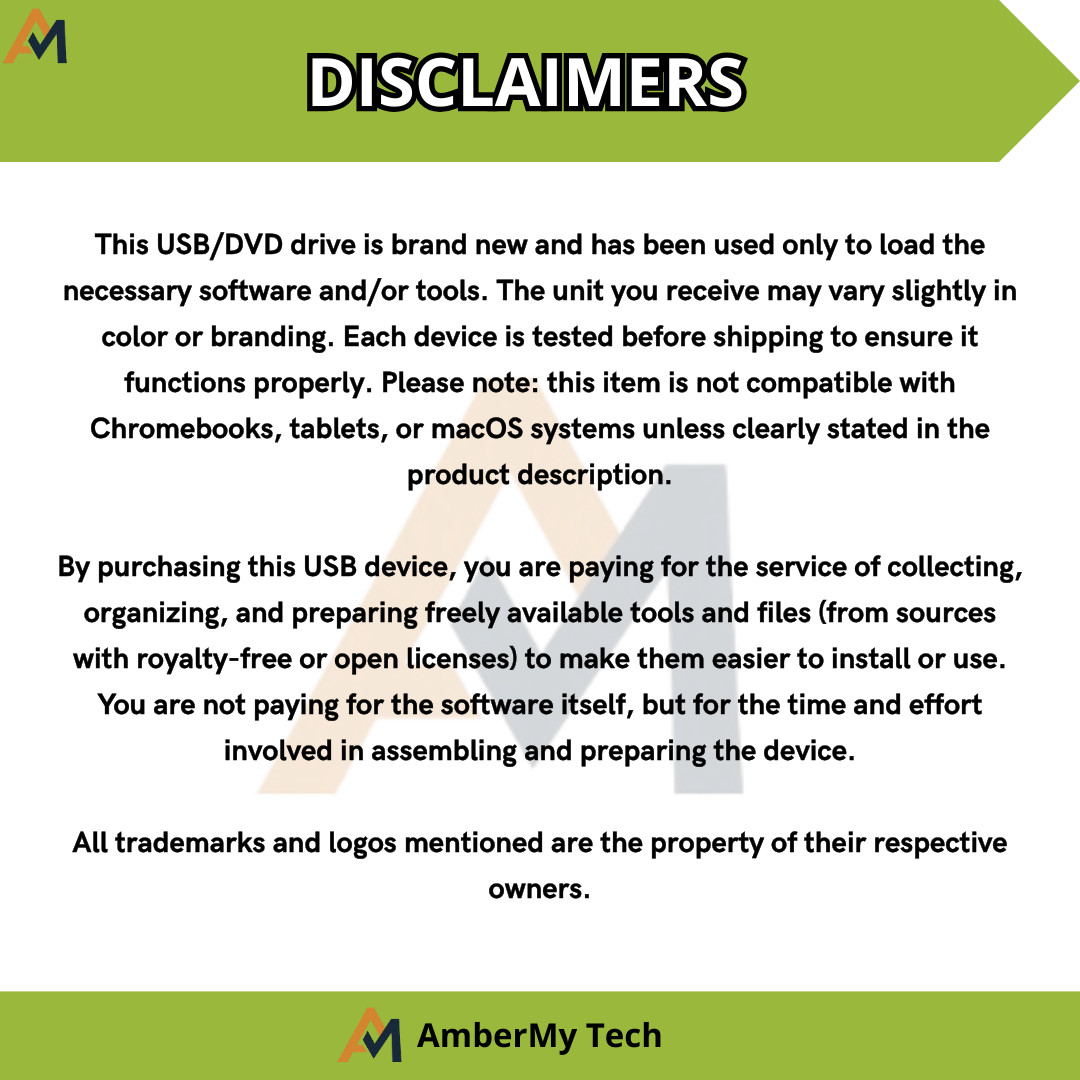 DISCLAIMERS

This USB/DVD drive is brand new and has been used only to load the necessary software and/or tools. The unit you receive may vary slightly in color or branding. Each device is tested before shipping to ensure it functions properly. Please note: this item is not compatible with Chromebooks, tablets, or macOS systems unless clearly stated in the product description.

By purchasing this USB device, you are paying for the service of collecting, organizing, and preparing freely available tools and files (from sources with royalty-free or open licenses) to make them easier to install or use. You are not paying for the software itself, but for the time and effort involved in assembling and preparing the device.

All trademarks and logos mentioned are the property of their respective owners.

AmberMy Tech